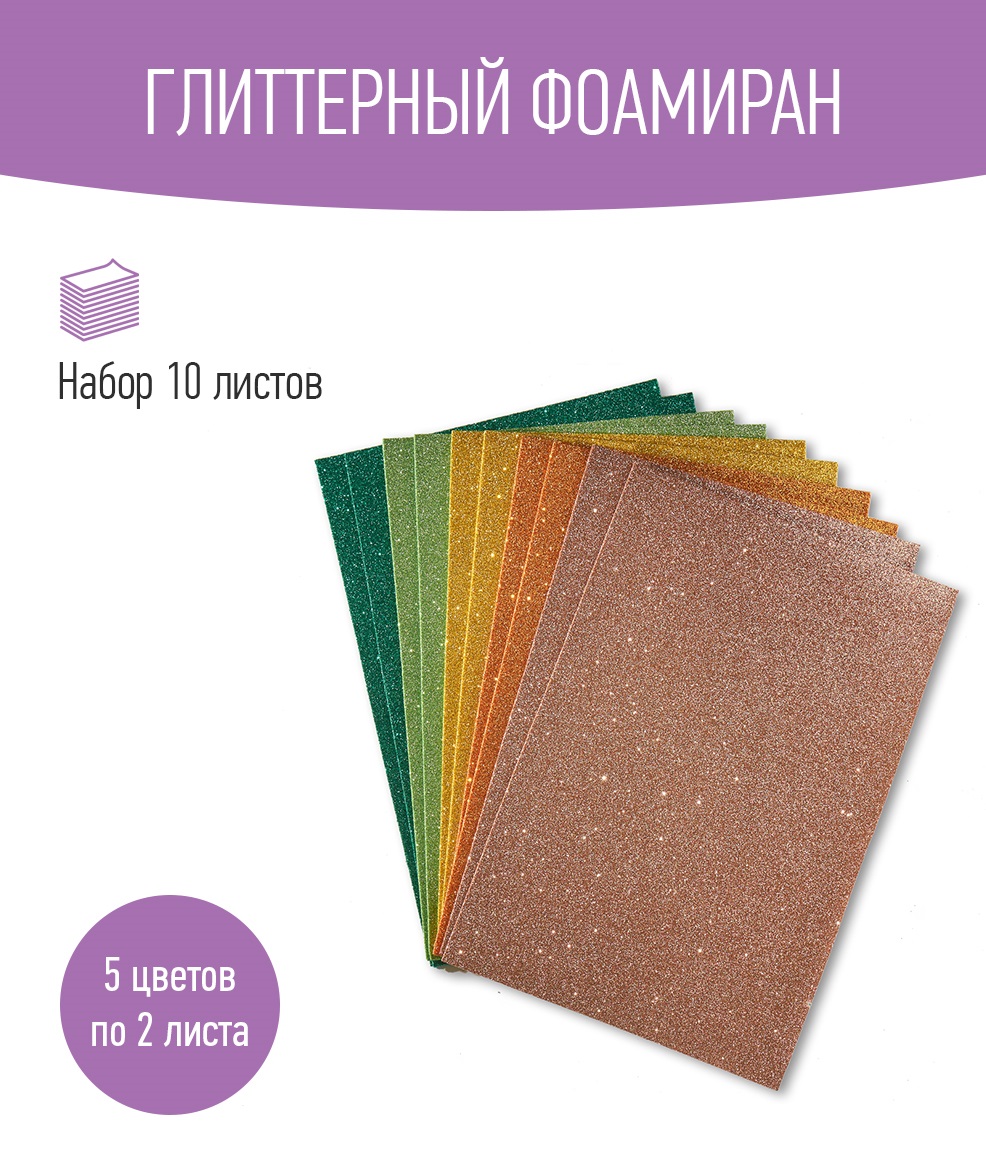 ГЛИТТЕРНЫЙ ФОАМИРАН

Набор 10 листов

5 цветов по 2 листа